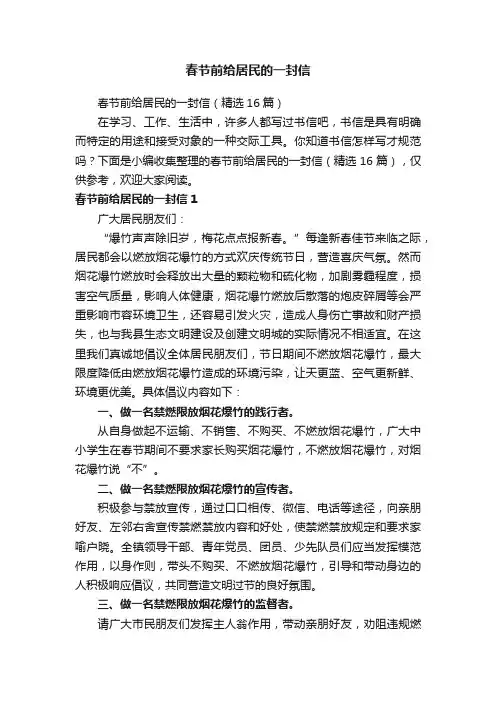 春节前给居民的一封信

春节前给居民的一封信（精选16篇）

在学习、工作、生活中，许多人都写过书信吧，书信是具有明确而特定的用途和接受对象的一种交际工具。你知道书信怎样写才规范吗？下面是小编收集整理的春节前给居民的一封信（精选16篇），仅供参考，欢迎大家阅读。

春节前给居民的一封信1

广大居民朋友们：

“爆竹声声除旧岁，梅花点点报新春。”每逢新春佳节来临之际，居民都会以燃放烟花爆竹的方式欢庆传统节日，营造喜庆气氛。然而烟花爆竹燃放时会释放出大量的颗粒物和硫化物，加剧雾霾程度，损害空气质量，影响人体健康，烟花爆竹燃放后散落的炮皮碎屑等会严重影响市容环境卫生，还容易引发火灾，造成人身伤亡事故和财产损失，也与我县生态文明建设及创建文明城的实际情况不相适宜。在这里我们真诚地倡议全体居民朋友们，节日期间不燃放烟花爆竹，最大限度降低由燃放烟花爆竹造成的环境污染，让天更蓝、空气更新鲜、环境更优美。具体倡议内容如下：

一、做一名禁燃限放烟花爆竹的践行者。

从自身做起不运输、不销售、不购买、不燃放烟花爆竹，广大中小学生在春节期间不要求家长购买烟花爆竹，不燃放烟花爆竹，对烟花爆竹说“不”。

二、做一名禁燃限放烟花爆竹的宣传者。

积极参与禁放宣传，通过口口相传、微信、电话等途径，向亲朋好友、左邻右舍宣传禁燃禁放内容和好处，使禁燃禁放规定和要求家喻户晓。全镇领导干部、青年党员、团员、少先队员们应当发挥模范作用，以身作则，带头不购买、不燃放烟花爆竹，引导和带动身边的人积极响应倡议，共同营造文明过节的良好氛围。

三、做一名禁燃限放烟花爆竹的监督者。

请广大市民朋友们发挥主人翁作用，带动亲朋好友，劝阻违规燃